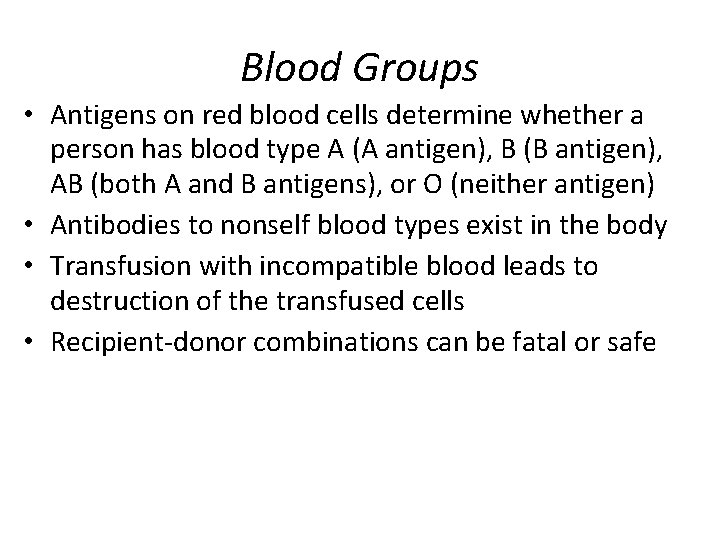 Blood Groups

• Antigens on red blood cells determine whether a person has blood type A (A antigen), B (B antigen), AB (both A and B antigens), or O (neither antigen)
• Antibodies to nonself blood types exist in the body
• Transfusion with incompatible blood leads to destruction of the transfused cells
• Recipient-donor combinations can be fatal or safe